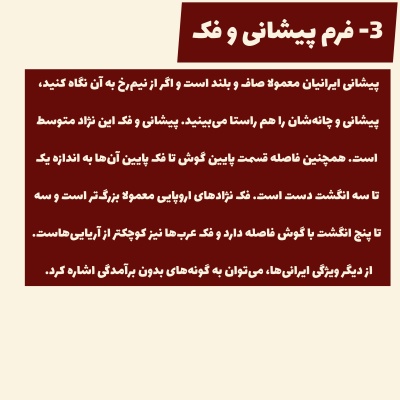 3- فرم پیشانی و فک

پیشانی ایرانیان معمولا صاف و بلند است و اگر از نیم‌رخ به آن نگاه کنید، پیشانی و چانه‌شان را هم راستا می‌بینید. پیشانی و فک این نژاد متوسط است. همچنین فاصله قسمت پایین گوش تا فک پایین آن‌ها به اندازه یک تا سه انگشت دست است. فک نژادهای اروپایی معمولا بزرگ‌تر است و سه تا پنج انگشت با گوش فاصله دارد و فک عرب‌ها نیز کوچکتر از آریایی‌هاست. از دیگر ویژگی ایرانی‌ها، می‌توان به گونه‌های بدون برآمدگی اشاره کرد.